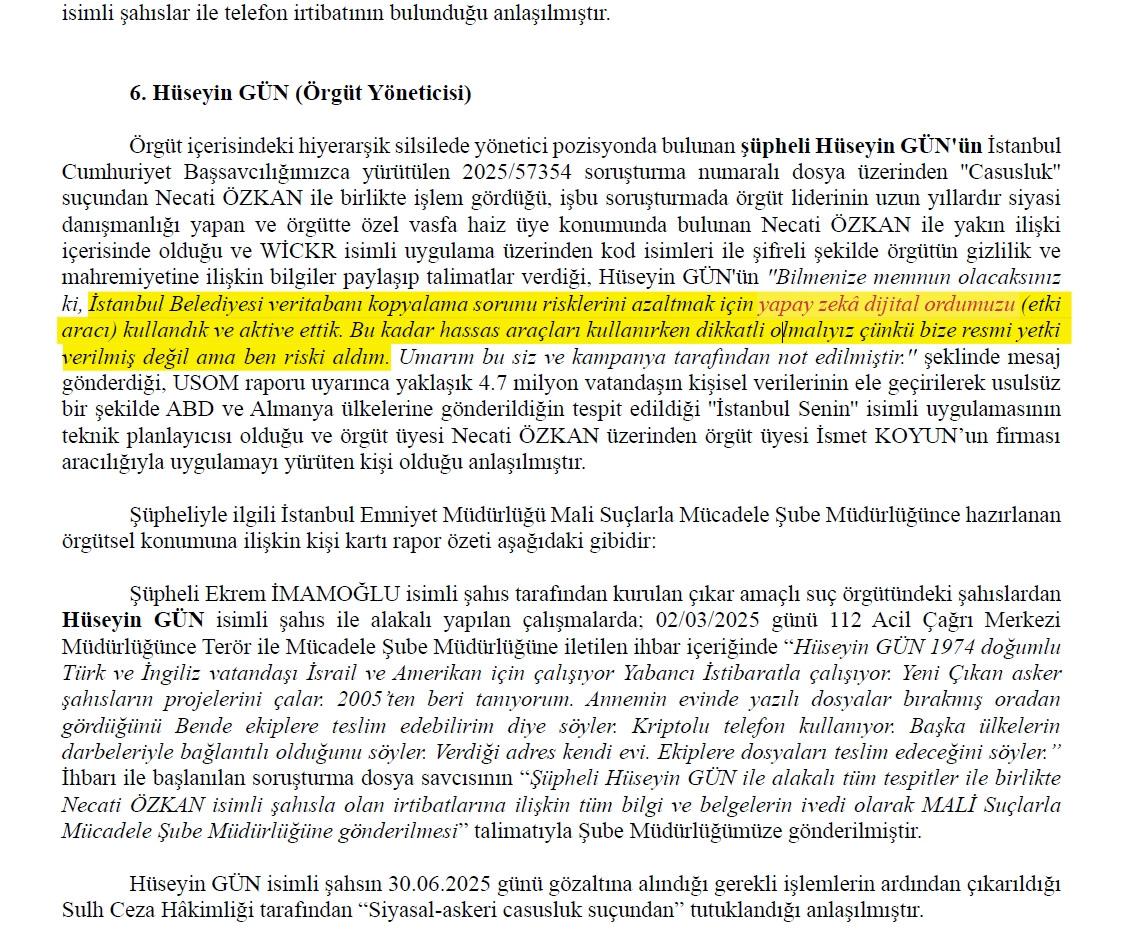 isimli şahıslar ile telefon irtibatının bulunduğu anlaşılmıştır.

6. Hüseyin GÜN (Örgüt Yöneticisi)

Örgüt içerisindeki hiyerarşik silsilede yönetici pozisyonda bulunan şüpheli Hüseyin GÜN'ün İstanbul Cumhuriyet Başsavcılığımızca yürütülen 2025/57354 soruşturma numaralı dosya üzerinden "Casusluk" suçundan Necati ÖZKAN ile birlikte işlem gördüğü, işbu soruşturmada örgüt liderinin uzun yıllardır siyasi danışmanlığı yapan ve örgütte özel vasfa haiz üye konumunda bulunan Necati ÖZKAN ile yakın ilişki içerisinde olduğu ve WİCKR isimli uygulama üzerinden kod isimleri ile şifreli şekilde örgütün gizlilik ve mahremiyetine ilişkin bilgiler paylaşıp talimatlar verdiği, Hüseyin GÜN'ün "Bilmenize memnun olacaksınız ki, İstanbul Belediyesi veritabanı kopyalama sorunu risklerini azaltmak için yapay zekâ dijital ordumuzu (etki aracı) kullandık ve aktive ettik. Bu kadar hassas araçları kullanırken dikkatli olmalıyız çünkü bize resmi yetki verilmiş değil ama ben riski aldım. Umarım bu siz ve kampanya tarafından not edilmiştir." şeklinde mesaj gönderdiği, USOM raporu uyarınca yaklaşık 4.7 milyon vatandaşın kişisel verilerinin ele geçirilerek usulsüz bir şekilde ABD ve Almanya ülkelerine gönderildiğin tespit edildiği "İstanbul Senin" isimli uygulamasının teknik planlayıcısı olduğu ve örgüt üyesi Necati ÖZKAN üzerinden örgüt üyesi İsmet KOYUN'un firması aracılığıyla uygulamayı yürüten kişi olduğu anlaşılmıştır.

Şüpheliyle ilgili İstanbul Emniyet Müdürlüğü Mali Suçlarla Mücadele Şube Müdürlüğünce hazırlanan örgütsel konumuna ilişkin kişi kartı rapor özeti aşağıdaki gibidir:

Şüpheli Ekrem İMAMOĞLU isimli şahıs tarafından kurulan çıkar amaçlı suç örgütündeki şahıslardan Hüseyin GÜN isimli şahıs ile alakalı yapılan çalışmalarda; 02/03/2025 günü 112 Acil Çağrı Merkezi Müdürlüğünce Terör ile Mücadele Şube Müdürlüğüne iletilen ihbar içeriğinde "Hüseyin GÜN 1974 doğumlu Türk ve İngiliz vatandaşı İsrail ve Amerikan için çalışıyor Yabancı İstibaratla çalışıyor. Yeni Çıkan asker şahısların projelerini çalar. 2005'ten beri tanıyorum. Annemin evinde yazılı dosyalar bırakmış oradan gördüğünü Bende ekiplere teslim edebilirim diye söyler. Kriptolu telefon kullanıyor. Başka ülkelerin darbeleriyle bağlantılı olduğunu söyler. Verdiği adres kendi evi. Ekiplere dosyaları teslim edeceğini söyler." İhbarı ile başlanılan soruşturma dosya savcısının "Şüpheli Hüseyin GÜN ile alakalı tüm tespitler ile birlikte Necati ÖZKAN isimli şahısla olan irtibatlarına ilişkin tüm bilgi ve belgelerin ivedi olarak MALİ Suçlarla Mücadele Şube Müdürlüğüne gönderilmesi" talimatıyla Şube Müdürlüğümüze gönderilmiştir.

Hüseyin GÜN isimli şahsın 30.06.2025 günü gözaltına alındığı gerekli işlemlerin ardından çıkarıldığı Sulh Ceza Hâkimliği tarafından "Siyasal-askeri casusluk suçundan" tutuklandığı anlaşılmıştır.